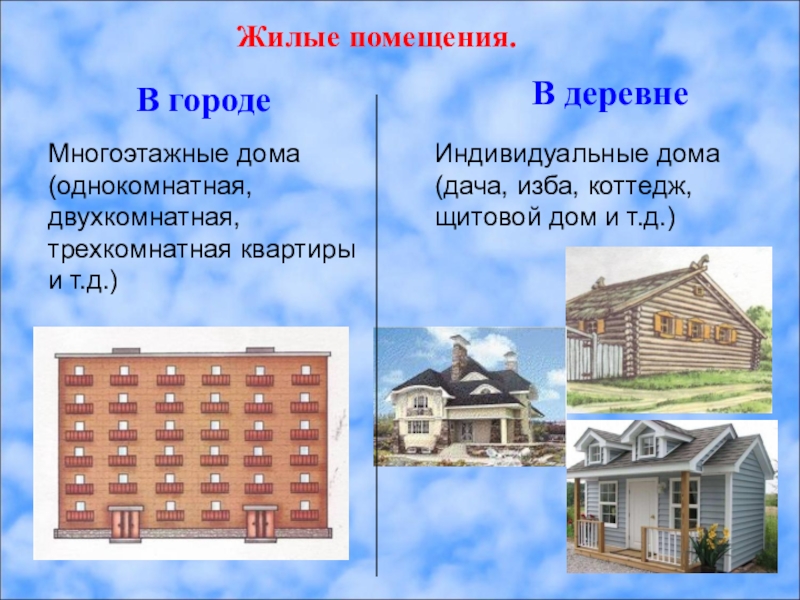 Жилые помещения.

В городе

Многоэтажные дома (однокомнатная, двухкомнатная, трехкомнатная квартиры и т.д.)

В деревне

Индивидуальные дома (дача, изба, коттедж, щитовой дом и т.д.)